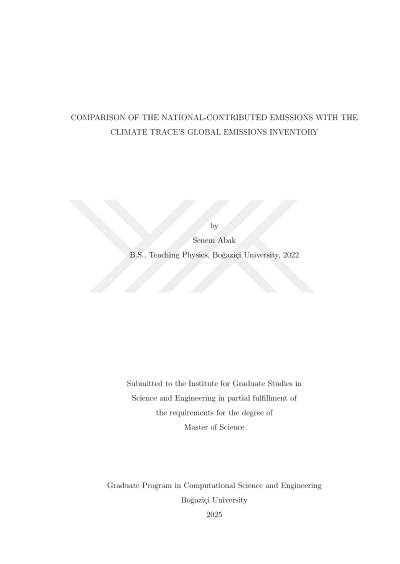 COMPARISON OF THE NATIONAL-CONTRIBUTED EMISSIONS WITH THE CLIMATE TRACE'S GLOBAL EMISSIONS INVENTORY

by
Senem Abak
B.S., Teaching Physics, Boğaziçi University, 2022

Submitted to the Institute for Graduate Studies in
Science and Engineering in partial fulfillment of
the requirements for the degree of
Master of Science

Graduate Program in Computational Science and Engineering
Boğaziçi University
2025